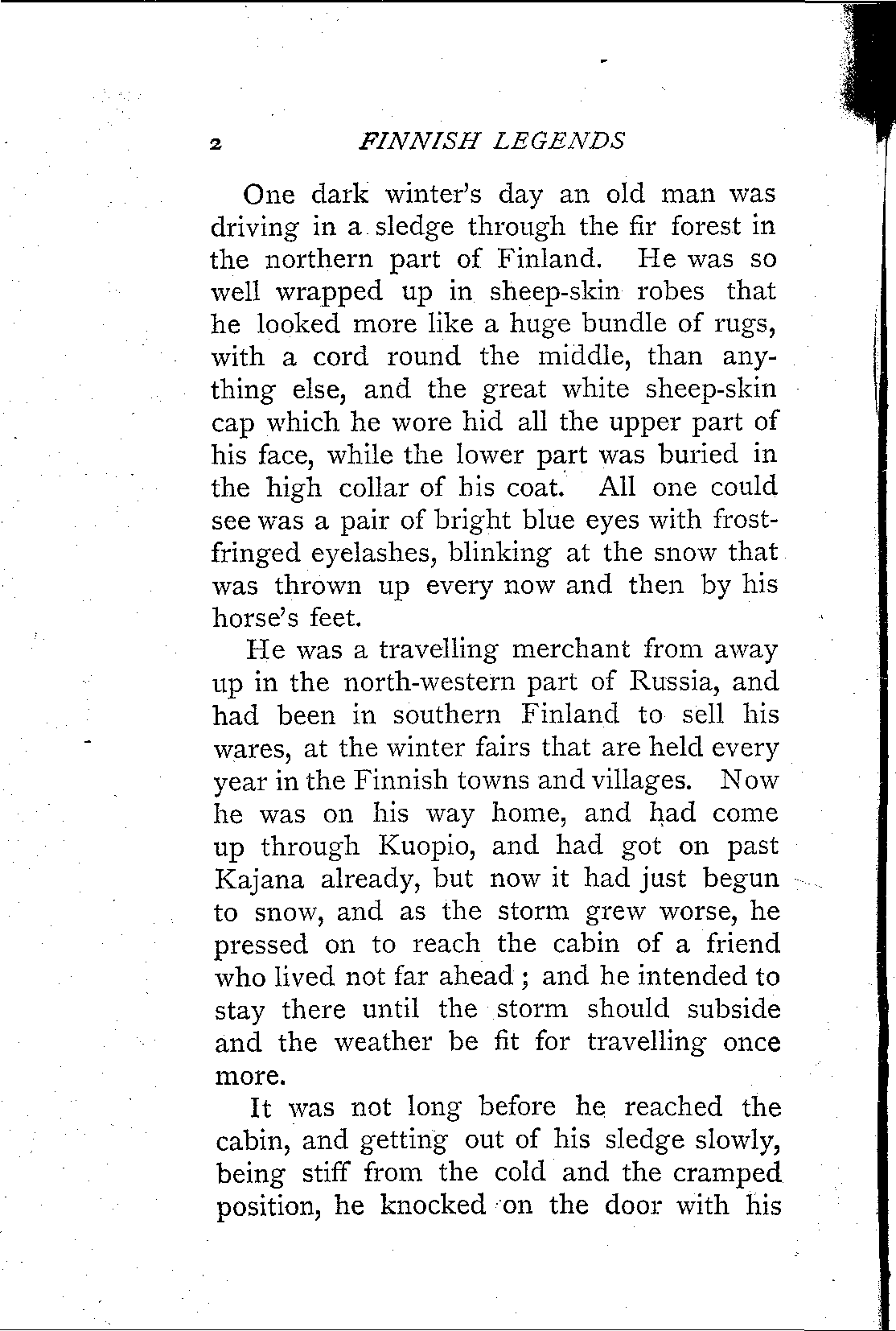 2 FINNISH LEGENDS

One dark winter's day an old man was driving in a sledge through the fir forest in the northern part of Finland. He was so well wrapped up in sheep-skin robes that he looked more like a huge bundle of rugs, with a cord round the middle, than anything else, and the great white sheep-skin cap which he wore hid all the upper part of his face, while the lower part was buried in the high collar of his coat. All one could see was a pair of bright blue eyes with frost-fringed eyelashes, blinking at the snow that was thrown up every now and then by his horse's feet.

He was a travelling merchant from away up in the north-western part of Russia, and had been in southern Finland to sell his wares, at the winter fairs that are held every year in the Finnish towns and villages. Now he was on his way home, and had come up through Kuopio, and had got on past Kajana already, but now it had just begun to snow, and as the storm grew worse, he pressed on to reach the cabin of a friend who lived not far ahead; and he intended to stay there until the storm should subside and the weather be fit for travelling once more.

It was not long before he reached the cabin, and getting out of his sledge slowly, being stiff from the cold and the cramped position, he knocked on the door with his